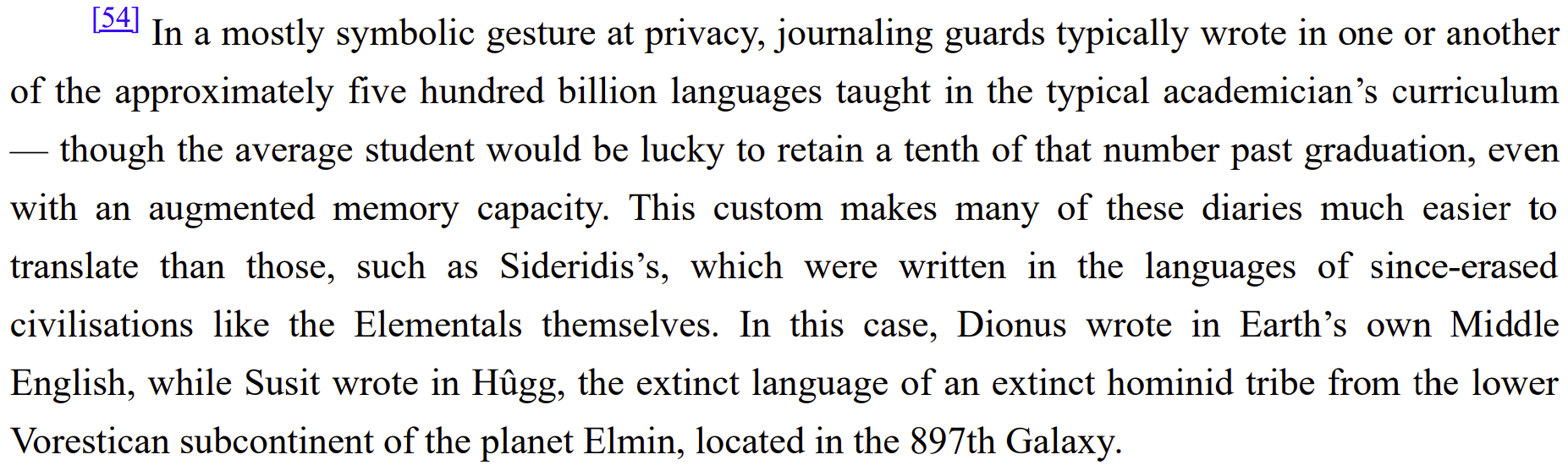 [54] In a mostly symbolic gesture at privacy, journaling guards typically wrote in one or another of the approximately five hundred billion languages taught in the typical academician's curriculum — though the average student would be lucky to retain a tenth of that number past graduation, even with an augmented memory capacity. This custom makes many of these diaries much easier to translate than those, such as Sideridis's, which were written in the languages of since-erased civilisations like the Elementals themselves. In this case, Dionus wrote in Earth's own Middle English, while Susit wrote in Hûgg, the extinct language of an extinct hominid tribe from the lower Vorestican subcontinent of the planet Elmin, located in the 897th Galaxy.